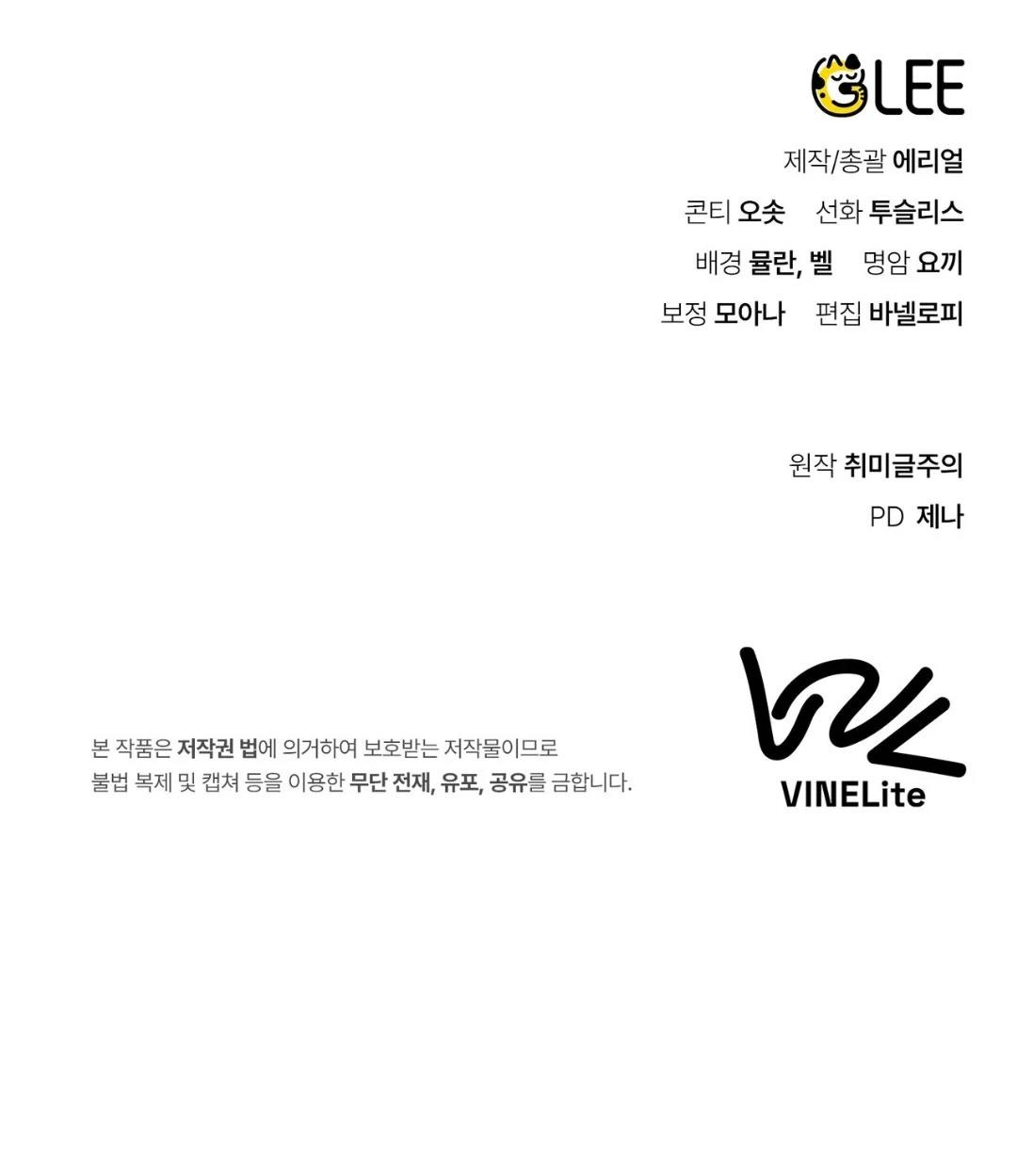 GLEE

제작/총괄 에리얼

콘티 오솟 선화 투슬리스

배경 뮬란, 벨 명암 요끼

보정 모아나 편집 바넬로피

원작 취미글주의

PD 제나

본 작품은 저작권 법에 의거하여 보호받는 저작물이므로 불법 복제 및 캡쳐 등을 이용한 무단 전재, 유포, 공유를 금합니다.

VINELite